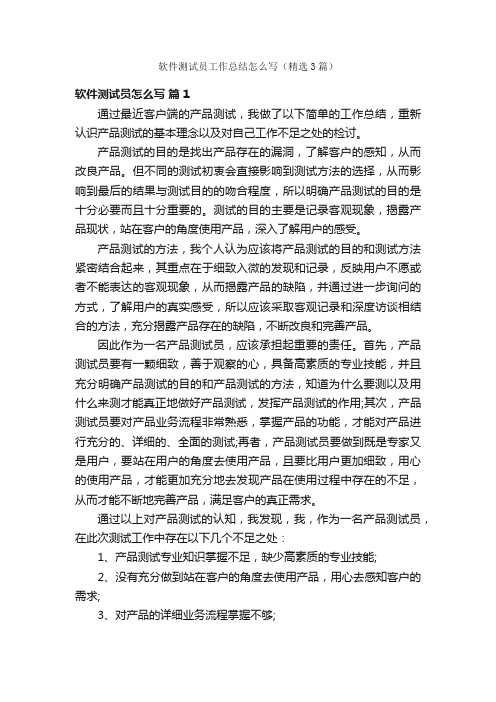 软件测试员工作总结怎么写（精选3篇）

软件测试员怎么写 篇1

通过最近客户端的产品测试，我做了以下简单的工作总结，重新认识产品测试的基本理念以及对自己工作不足之处的检讨。

产品测试的目的是找出产品存在的漏洞，了解客户的感知，从而改良产品。但不同的测试初衷会直接影响到测试方法的选择，从而影响到最后的结果与测试目的的吻合程度，所以明确产品测试的目的是十分必要而且十分重要的。测试的目的主要是记录客观现象，揭露产品现状，站在客户的角度使用产品，深入了解用户的感受。

产品测试的方法，我个人认为应该将产品测试的目的和测试方法紧密结合起来，其重点在于细致入微的发现和记录，反映用户不愿或者不能表达的客观现象，从而揭露产品的缺陷，并通过进一步询问的方式，了解用户的真实感受，所以应该采取客观记录和深度访谈相结合的方法，充分揭露产品存在的缺陷，不断改良和完善产品。

因此作为一名产品测试员，应该承担起重要的责任。首先，产品测试员要有一颗细致，善于观察的心，具备高素质的专业技能，并且充分明确产品测试的目的和产品测试的方法，知道为什么要测以及用什么来测才能真正地做好产品测试，发挥产品测试的作用;其次，产品测试员要对产品业务流程非常熟悉，掌握产品的功能，才能对产品进行充分的、详细的、全面的测试;再者，产品测试员要做到既是专家又是用户，要站在用户的角度去使用产品，且要比用户更加细致，用心的使用产品，才能更加充分地去发现产品在使用过程中存在的不足，从而才能不断地完善产品，满足客户的真正需求。

通过以上对产品测试的认知，我发现，我，作为一名产品测试员，在此次测试工作中存在以下几个不足之处：

1、产品测试专业知识掌握不足，缺少高素质的专业技能;

2、没有充分做到站在客户的角度去使用产品，用心去感知客户的需求;

3、对产品的详细业务流程掌握不够;